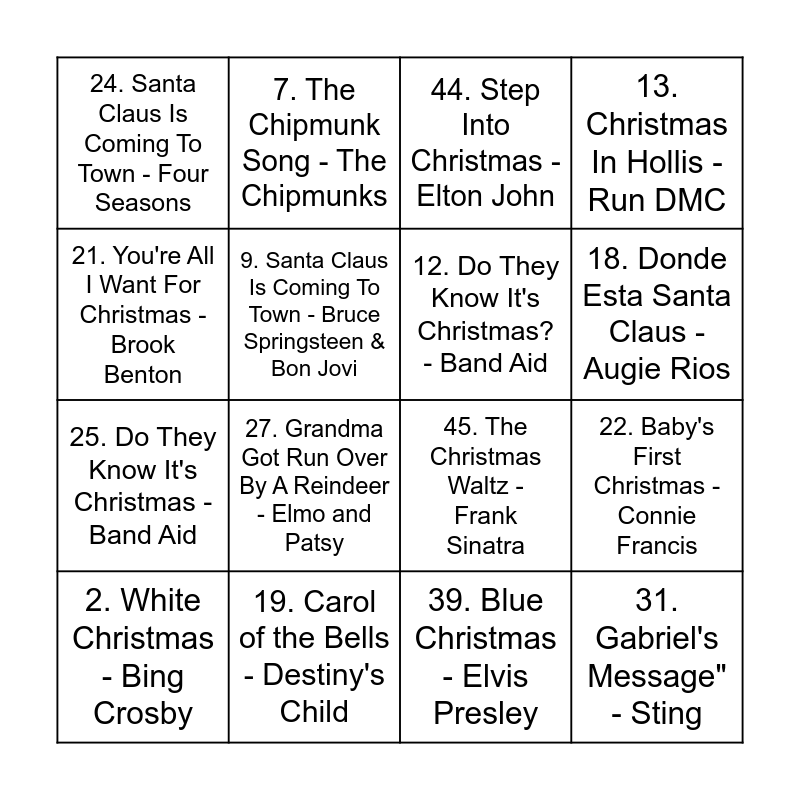 | | | | |
|---|---|---|---|
| 24. Santa Claus Is Coming To Town - Four Seasons | 7. The Chipmunk Song - The Chipmunks | 44. Step Into Christmas - Elton John | 13. Christmas In Hollis - Run DMC |
| 21. You're All I Want For Christmas - Brook Benton | 9. Santa Claus Is Coming To Town - Bruce Springsteen & Bon Jovi | 12. Do They Know It's Christmas? - Band Aid | 18. Donde Esta Santa Claus - Augie Rios |
| 25. Do They Know It's Christmas - Band Aid | 27. Grandma Got Run Over By A Reindeer - Elmo and Patsy | 45. The Christmas Waltz - Frank Sinatra | 22. Baby's First Christmas - Connie Francis |
| 2. White Christmas - Bing Crosby | 19. Carol of the Bells - Destiny's Child | 39. Blue Christmas - Elvis Presley | 31. Gabriel's Message" - Sting |